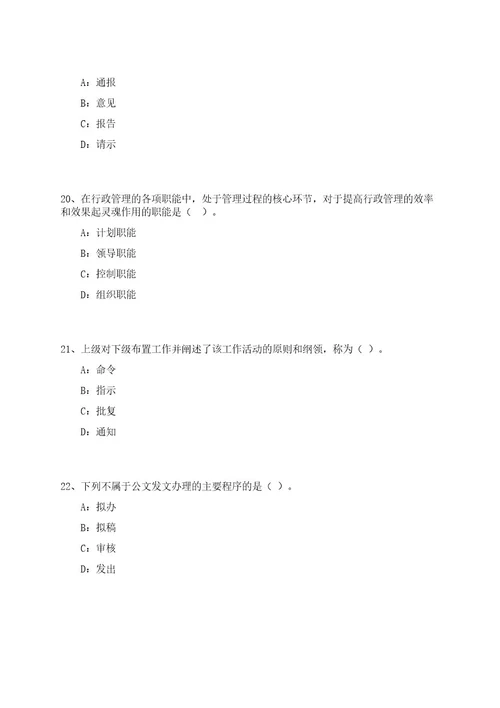 A：通报

B：意见

C：报告

D：请示

20、在行政管理的各项职能中，处于管理过程的核心环节，对于提高行政管理的效率和效果起灵魂作用的职能是（ ）。

A：计划职能

B：领导职能

C：控制职能

D：组织职能

21、上级对下级布置工作并阐述了该工作活动的原则和纲领，称为（ ）。

A：命令

B：指示

C：批复

D：通知

22、下列不属于公文发文办理的主要程序的是（ ）。

A：拟办

B：拟稿

C：审核

D：发出